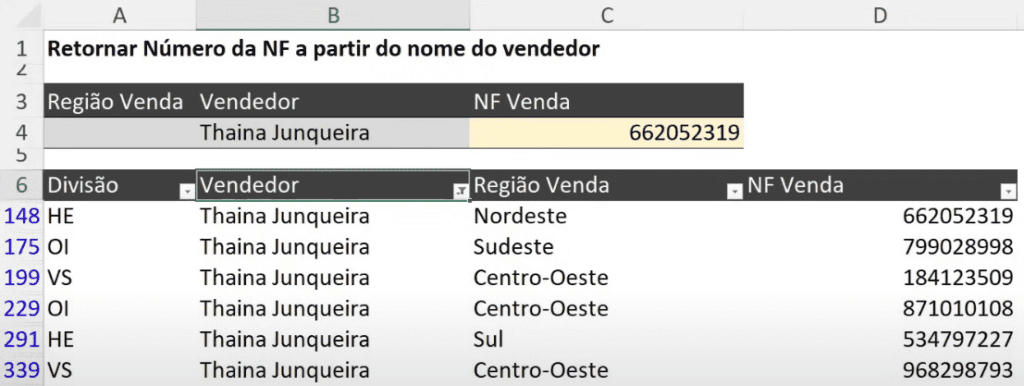 | | A | B | C | D |
|---|---|---|---|---|
| 1 | Retornar Número da NF a partir do nome do vendedor | | | |
| 2 | | | | |
| 3 | Região Venda | Vendedor | NF Venda | |
| 4 | | Thaina Junqueira | 662052319 | |
| 5 | | | | |
| 6 | Divisão | Vendedor | Região Venda | NF Venda |
| 148 | HE | Thaina Junqueira | Nordeste | 662052319 |
| 175 | OI | Thaina Junqueira | Sudeste | 799028998 |
| 199 | VS | Thaina Junqueira | Centro-Oeste | 184123509 |
| 229 | OI | Thaina Junqueira | Centro-Oeste | 871010108 |
| 291 | HE | Thaina Junqueira | Sul | 534797227 |
| 339 | VS | Thaina Junqueira | Centro-Oeste | 968298793 |